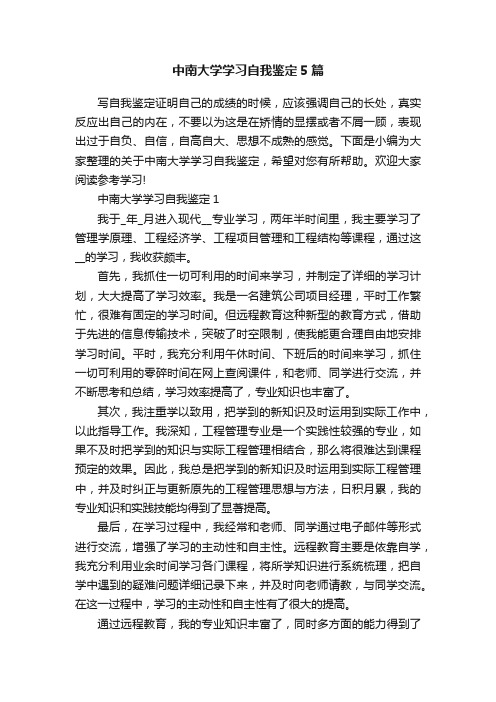 中南大学学习自我鉴定5篇

写自我鉴定证明自己的成绩的时候，应该强调自己的长处，真实反应出自己的内在，不要以为这是在矫情的显摆或者不屑一顾，表现出过于自负、自信，自高自大、思想不成熟的感觉。下面是小编为大家整理的关于中南大学学习自我鉴定，希望对您有所帮助。欢迎大家阅读参考学习!

中南大学学习自我鉴定1

我于_年_月进入现代__专业学习，两年半时间里，我主要学习了管理学原理、工程经济学、工程项目管理和工程结构等课程，通过这__的学习，我收获颇丰。

首先，我抓住一切可利用的时间来学习，并制定了详细的学习计划，大大提高了学习效率。我是一名建筑公司项目经理，平时工作繁忙，很难有固定的学习时间。但远程教育这种新型的教育方式，借助于先进的信息传输技术，突破了时空限制，使我能更合理自由地安排学习时间。平时，我充分利用午休时间、下班后的时间来学习，抓住一切可利用的零碎时间在网上查阅课件，和老师、同学进行交流，并不断思考和总结，学习效率提高了，专业知识也丰富了。

其次，我注重学以致用，把学到的新知识及时运用到实际工作中，以此指导工作。我深知，工程管理专业是一个实践性较强的专业，如果不及时把学到的知识与实际工程管理相结合，那么将很难达到课程预定的效果。因此，我总是把学到的新知识及时运用到实际工程管理中，并及时纠正与更新原先的工程管理思想与方法，日积月累，我的专业知识和实践技能均得到了显著提高。

最后，在学习过程中，我经常和老师、同学通过电子邮件等形式进行交流，增强了学习的主动性和自主性。远程教育主要是依靠自学，我充分利用业余时间学习各门课程，将所学知识进行系统梳理，把自学中遇到的疑难问题详细记录下来，并及时向老师请教，与同学交流。在这一过程中，学习的主动性和自主性有了很大的提高。

通过远程教育，我的专业知识丰富了，同时多方面的能力得到了